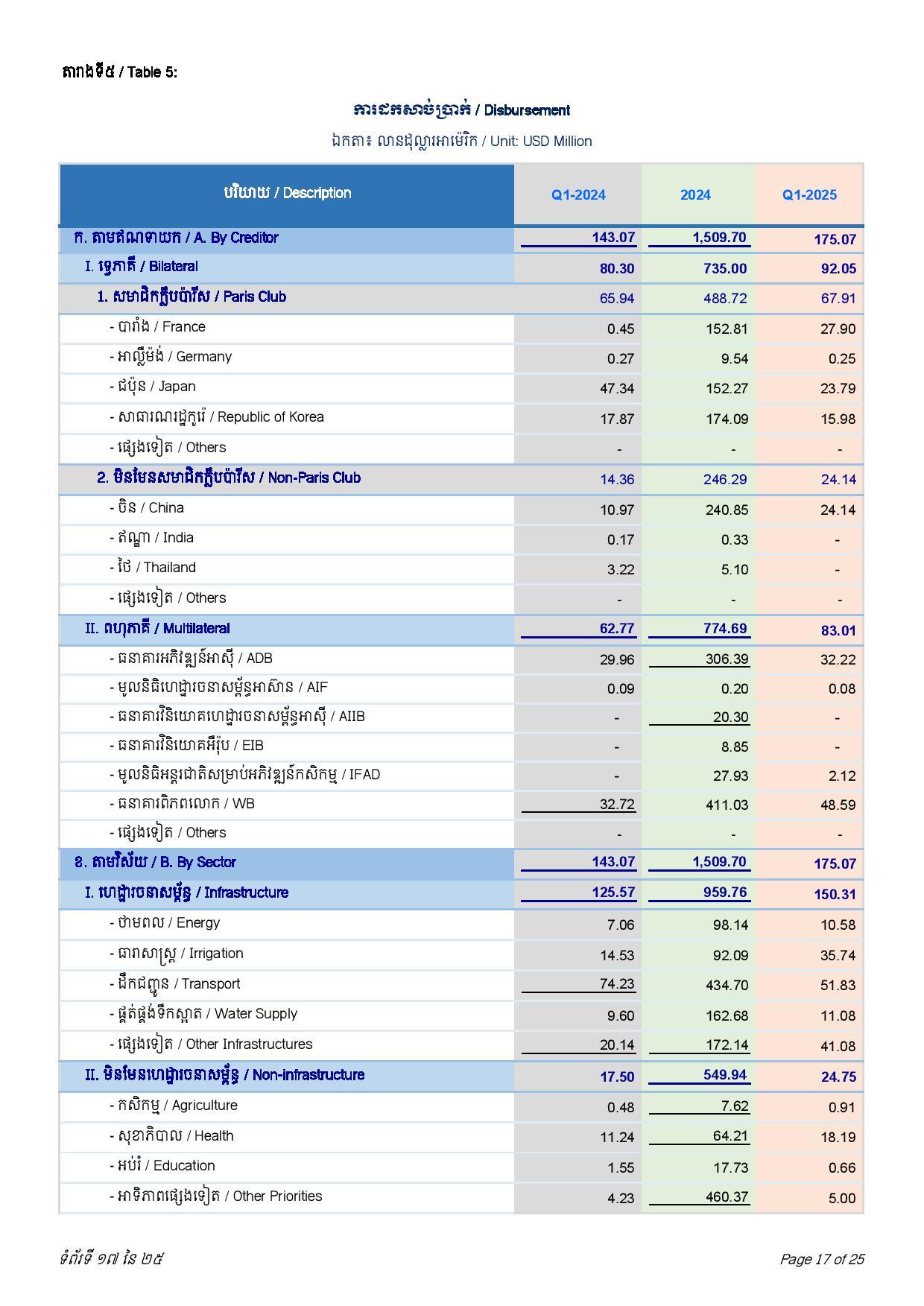 តារាងទី៥ / Table 5:

ការដកសាច់ប្រាក់ / Disbursement

ឯកតា៖ លានដុល្លារអាម៉េរិក / Unit: USD Million

| បរិយាយ / Description | Q1-2024 | 2024 | Q1-2025 |
|---|---|---|---|
| ក. តាមឥណទាយក / A. By Creditor | 143.07 | 1,509.70 | 175.07 |
| I. ទ្វេភាគី / Bilateral | 80.30 | 735.00 | 92.05 |
| 1. សមាជិកក្លឹបប៉ារីស / Paris Club | 65.94 | 488.72 | 67.91 |
| - បារាំង / France | 0.45 | 152.81 | 27.90 |
| - អាល្លឺម៉ង់ / Germany | 0.27 | 9.54 | 0.25 |
| - ជប៉ុន / Japan | 47.34 | 152.27 | 23.79 |
| - សាធារណរដ្ឋកូរ៉េ / Republic of Korea | 17.87 | 174.09 | 15.98 |
| - ផ្សេងទៀត / Others | - | - | - |
| 2. មិនមែនសមាជិកក្លឹបប៉ារីស / Non-Paris Club | 14.36 | 246.29 | 24.14 |
| - ចិន / China | 10.97 | 240.85 | 24.14 |
| - ឥណ្ឌា / India | 0.17 | 0.33 | - |
| - ថៃ / Thailand | 3.22 | 5.10 | - |
| - ផ្សេងទៀត / Others | - | - | - |
| II. ពហុភាគី / Multilateral | 62.77 | 774.69 | 83.01 |
| - ធនាគារអភិវឌ្ឍន៍អាស៊ី / ADB | 29.96 | 306.39 | 32.22 |
| - មូលនិធិហេដ្ឋារចនាសម្ព័ន្ធអាស៊ាន / AIF | 0.09 | 0.20 | 0.08 |
| - ធនាគារវិនិយោគហេដ្ឋារចនាសម្ព័ន្ធអាស៊ី / AIIB | - | 20.30 | - |
| - ធនាគារវិនិយោគអឺរ៉ុប / EIB | - | 8.85 | - |
| - មូលនិធិអន្តរជាតិសម្រាប់អភិវឌ្ឍន៍កសិកម្ម / IFAD | - | 27.93 | 2.12 |
| - ធនាគារពិភពលោក / WB | 32.72 | 411.03 | 48.59 |
| - ផ្សេងទៀត / Others | - | - | - |
| ខ. តាមវិស័យ / B. By Sector | 143.07 | 1,509.70 | 175.07 |
| I. ហេដ្ឋារចនាសម្ព័ន្ធ / Infrastructure | 125.57 | 959.76 | 150.31 |
| - ថាមពល / Energy | 7.06 | 98.14 | 10.58 |
| - ធារាសាស្ត្រ / Irrigation | 14.53 | 92.09 | 35.74 |
| - ដឹកជញ្ជូន / Transport | 74.23 | 434.70 | 51.83 |
| - ផ្គត់ផ្គង់ទឹកស្អាត / Water Supply | 9.60 | 162.68 | 11.08 |
| - ផ្សេងទៀត / Other Infrastructures | 20.14 | 172.14 | 41.08 |
| II. មិនមែនហេដ្ឋារចនាសម្ព័ន្ធ / Non-infrastructure | 17.50 | 549.94 | 24.75 |
| - កសិកម្ម / Agriculture | 0.48 | 7.62 | 0.91 |
| - សុខាភិបាល / Health | 11.24 | 64.21 | 18.19 |
| - អប់រំ / Education | 1.55 | 17.73 | 0.66 |
| - អាទិភាពផ្សេងទៀត / Other Priorities | 4.23 | 460.37 | 5.00 |

ទំព័រទី ១៧ នៃ ២៥

Page 17 of 25